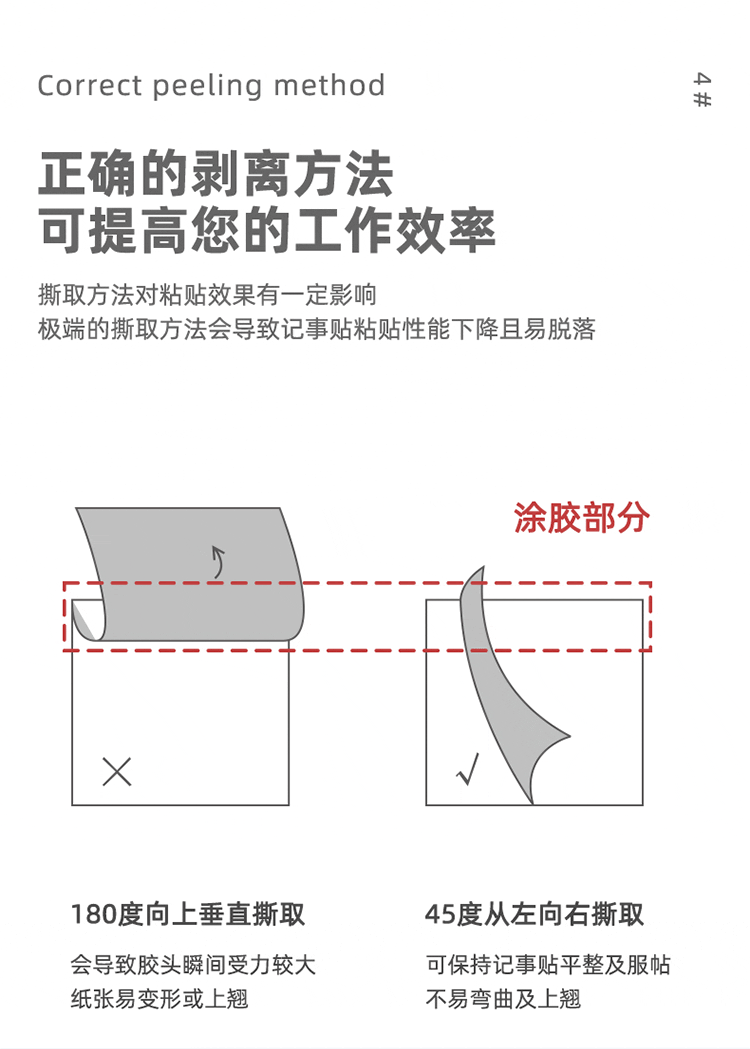 Correct peeling method

4#

正确的剥离方法
可提高您的工作效率

撕取方法对粘贴效果有一定影响
极端的撕取方法会导致记事贴粘贴性能下降且易脱落

涂胶部分

×

√

180度向上垂直撕取

会导致胶头瞬间受力较大
纸张易变形或上翘

45度从左向右撕取

可保持记事贴平整及服帖
不易弯曲及上翘